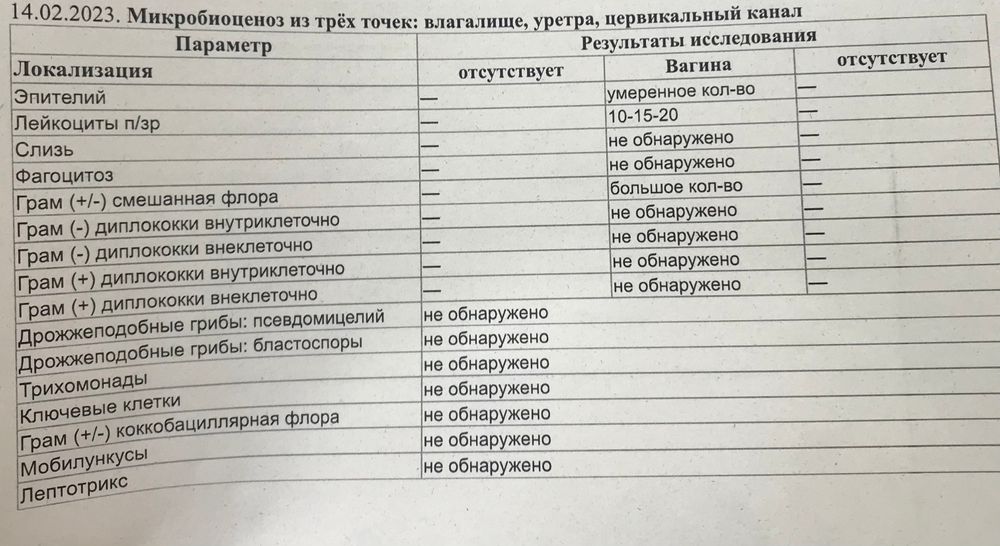 14.02.2023. Микробиоценоз из трёх точек: влагалище, уретра, цервикальный канал

| Параметр | Результаты исследования | | |
|---|---|---|---|
| Локализация | отсутствует | Вагина | отсутствует |
| Эпителий | — | умеренное кол-во | — |
| Лейкоциты п/зр | — | 10-15-20 | — |
| Слизь | — | не обнаружено | — |
| Фагоцитоз | — | не обнаружено | — |
| Грам (+/-) смешанная флора | — | большое кол-во | — |
| Грам (-) диплококки внутриклеточно | — | не обнаружено | — |
| Грам (-) диплококки внеклеточно | — | не обнаружено | — |
| Грам (+) диплококки внутриклеточно | — | не обнаружено | — |
| Грам (+) диплококки внеклеточно | — | не обнаружено | — |
| Дрожжеподобные грибы: псевдомицелий | не обнаружено | | |
| Дрожжеподобные грибы: бластоспоры | не обнаружено | | |
| Трихомонады | не обнаружено | | |
| Ключевые клетки | не обнаружено | | |
| Грам (+/-) коккобациллярная флора | не обнаружено | | |
| Мобилункусы | не обнаружено | | |
| Лептотрикс | не обнаружено | | |